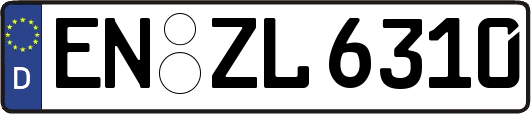 D
EN ZL 6310